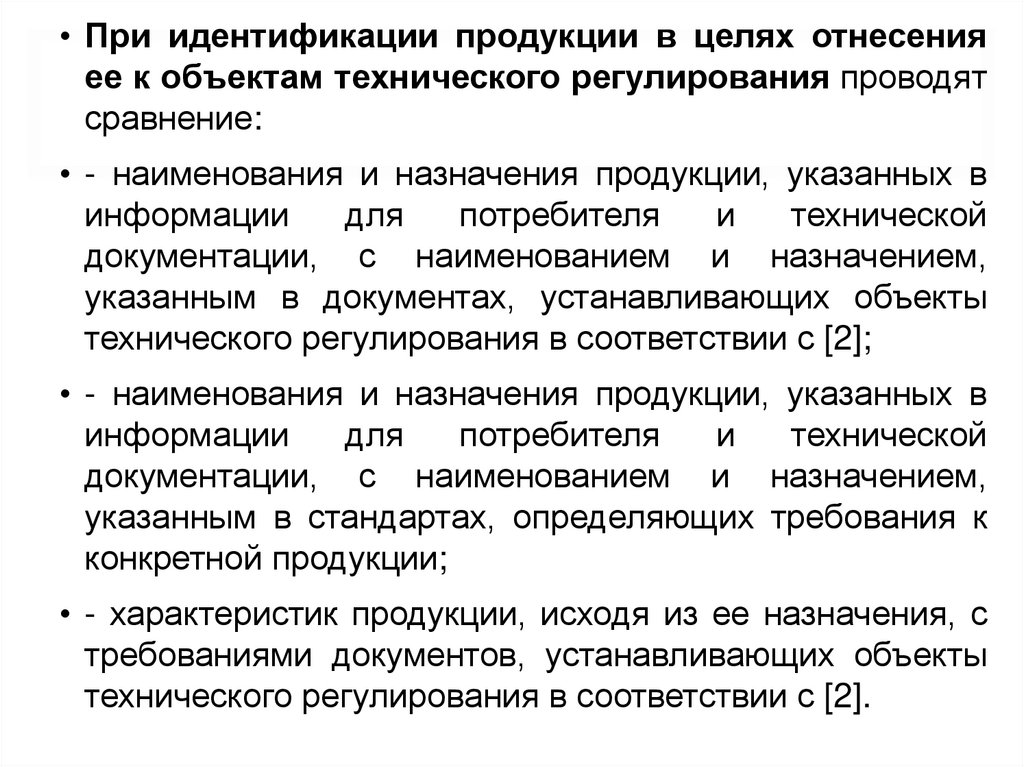 • При идентификации продукции в целях отнесения ее к объектам технического регулирования проводят сравнение:

• - наименования и назначения продукции, указанных в информации для потребителя и технической документации, с наименованием и назначением, указанным в документах, устанавливающих объекты технического регулирования в соответствии с [2];

• - наименования и назначения продукции, указанных в информации для потребителя и технической документации, с наименованием и назначением, указанным в стандартах, определяющих требования к конкретной продукции;

• - характеристик продукции, исходя из ее назначения, с требованиями документов, устанавливающих объекты технического регулирования в соответствии с [2].